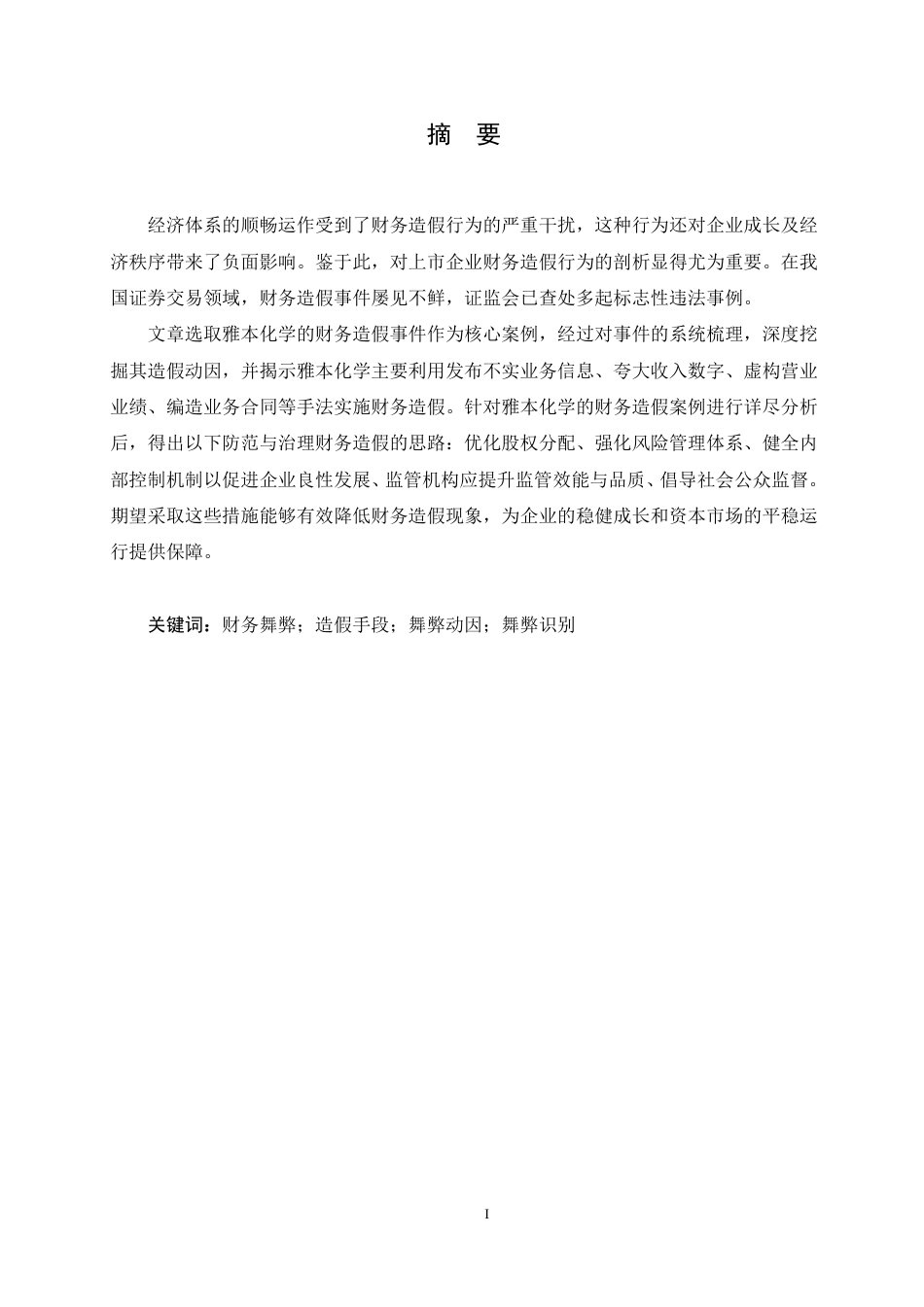 摘　要

经济体系的顺畅运作受到了财务造假行为的严重干扰，这种行为还对企业成长及经济秩序带来了负面影响。鉴于此，对上市企业财务造假行为的剖析显得尤为重要。在我国证券交易领域，财务造假事件屡见不鲜，证监会已查处多起标志性违法事例。

文章选取雅本化学的财务造假事件作为核心案例，经过对事件的系统梳理，深度挖掘其造假动因，并揭示雅本化学主要利用发布不实业务信息、夸大收入数字、虚构营业业绩、编造业务合同等手法实施财务造假。针对雅本化学的财务造假案例进行详尽分析后，得出以下防范与治理财务造假的思路：优化股权分配、强化风险管理体系、健全内部控制机制以促进企业良性发展、监管机构应提升监管效能与品质、倡导社会公众监督。期望采取这些措施能够有效降低财务造假现象，为企业的稳健成长和资本市场的平稳运行提供保障。

关键词：财务舞弊；造假手段；舞弊动因；舞弊识别

I